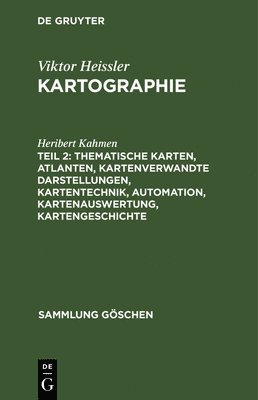 DE GRUYTER

Viktor Heissler
KARTOGRAPHIE

Heribert Kahmen
TEIL 2: THEMATISCHE KARTEN, ATLANTEN, KARTENVERWANDTE DARSTELLUNGEN, KARTENTECHNIK, AUTOMATION, KARTENAUSWERTUNG, KARTENGESCHICHTE

SAMMLUNG GÖSCHEN

DE
G